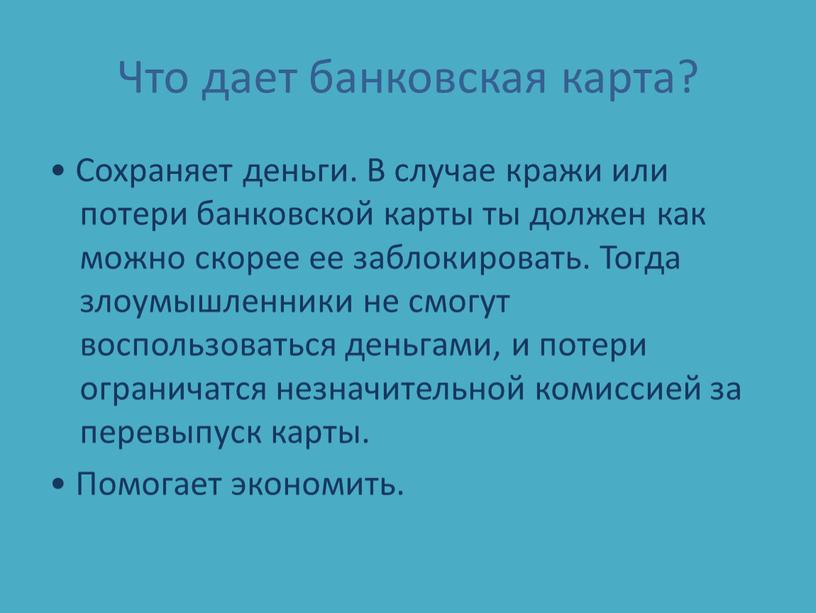 Что дает банковская карта?

• Сохраняет деньги. В случае кражи или потери банковской карты ты должен как можно скорее ее заблокировать. Тогда злоумышленники не смогут воспользоваться деньгами, и потери ограничатся незначительной комиссией за перевыпуск карты.

• Помогает экономить.